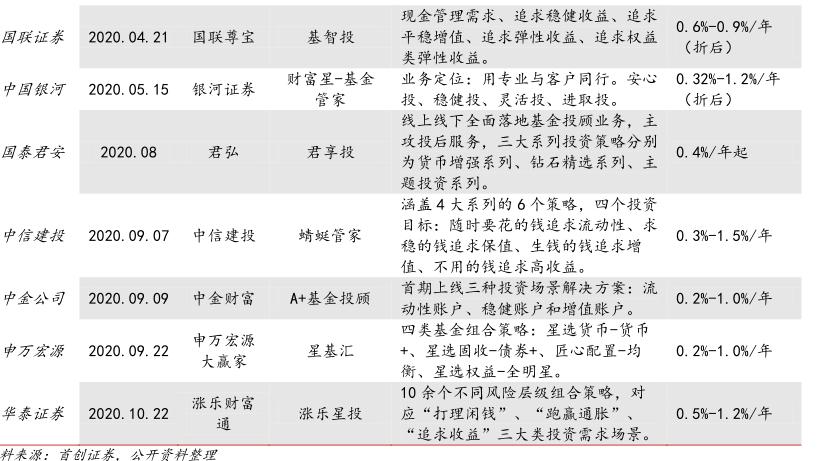 | 国联证券 | 2020.04.21 | 国联尊宝 | 基智投 | 现金管理需求、追求稳健收益、追求平稳增值、追求弹性收益、追求权益类弹性收益。 | 0.6%-0.9%/年（折后） |
|---|---|---|---|---|---|
| 中国银河 | 2020.05.15 | 银河证券 | 财富星-基金管家 | 业务定位：用专业与客户同行。安心投、稳健投、灵活投、进取投。 | 0.32%-1.2%/年（折后） |
| 国泰君安 | 2020.08 | 君弘 | 君享投 | 线上线下全面落地基金投顾业务，主攻投后服务，三大系列投资策略分别为货币增强系列、钻石精选系列、主题投资系列。 | 0.4%/年起 |
| 中信建投 | 2020.09.07 | 中信建投 | 蜻蜓管家 | 涵盖4大系列的6个策略，四个投资目标：随时要花的钱追求流动性、求稳的钱追求保值、生钱的钱追求增值、不用的钱追求高收益。 | 0.3%-1.5%/年 |
| 中金公司 | 2020.09.09 | 中金财富 | A+基金投顾 | 首期上线三种投资场景解决方案：流动性账户、稳健账户和增值账户。 | 0.2%-1.0%/年 |
| 申万宏源 | 2020.09.22 | 申万宏源大赢家 | 星基汇 | 四类基金组合策略：星选货币-货币+、星选固收-债券+、匠心配置-均衡、星选权益-全明星。 | 0.2%-1.0%/年 |
| 华泰证券 | 2020.10.22 | 涨乐财富通 | 涨乐星投 | 10余个不同风险层级组合策略，对应“打理闲钱”、“跑赢通胀”、“追求收益”三大类投资需求场景。 | 0.5%-1.2%/年 |

料来源：首创证券，公开资料整理